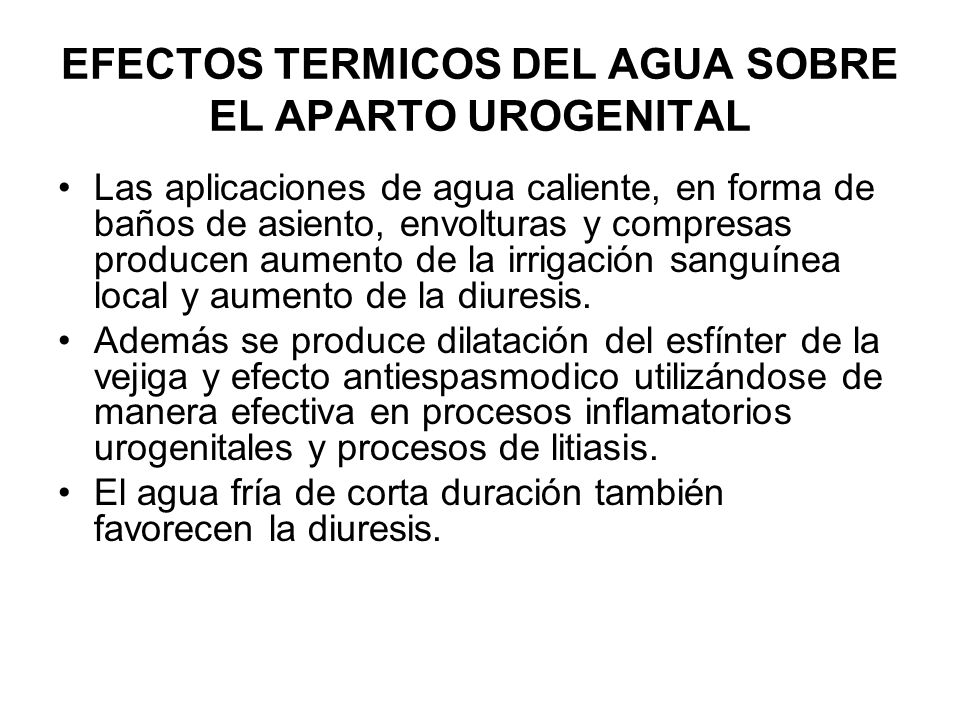 EFECTOS TERMICOS DEL AGUA SOBRE EL APARTO UROGENITAL

• Las aplicaciones de agua caliente, en forma de baños de asiento, envolturas y compresas producen aumento de la irrigación sanguínea local y aumento de la diuresis.

• Además se produce dilatación del esfínter de la vejiga y efecto antiespasmodico utilizándose de manera efectiva en procesos inflamatorios urogenitales y procesos de litiasis.

• El agua fría de corta duración también favorecen la diuresis.